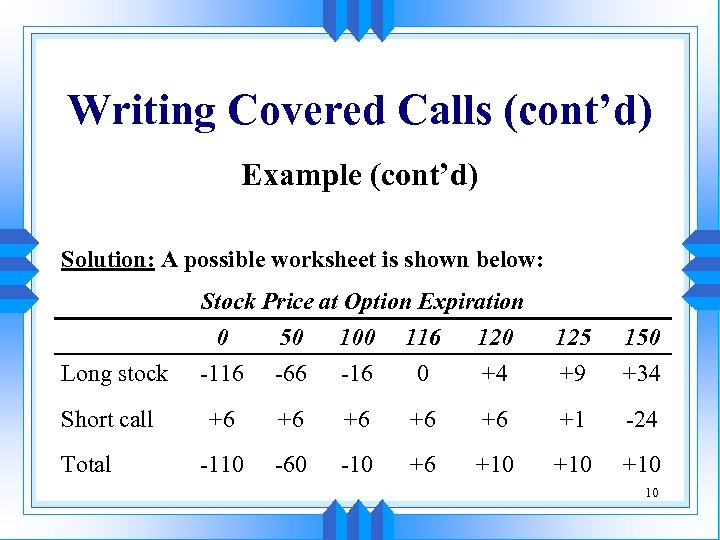 Writing Covered Calls (cont'd)

Example (cont'd)

Solution: A possible worksheet is shown below:

Stock Price at Option Expiration

| | 0 | 50 | 100 | 116 | 120 | 125 | 150 |
|---|---|---|---|---|---|---|---|
| Long stock | -116 | -66 | -16 | 0 | +4 | +9 | +34 |
| Short call | +6 | +6 | +6 | +6 | +6 | +1 | -24 |
| Total | -110 | -60 | -10 | +6 | +10 | +10 | +10 |

10